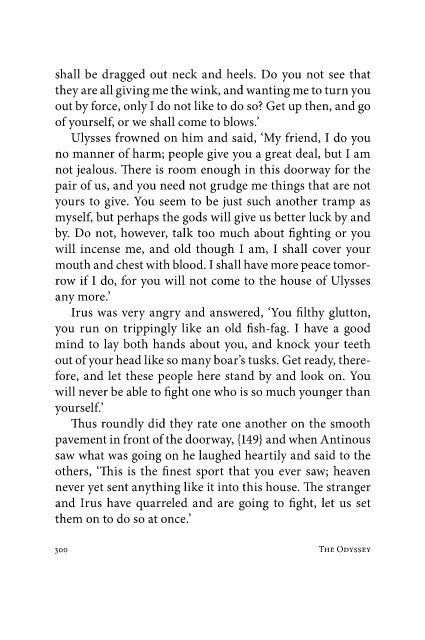 shall be dragged out neck and heels. Do you not see that they are all giving me the wink, and wanting me to turn you out by force, only I do not like to do so? Get up then, and go of yourself, or we shall come to blows.'

Ulysses frowned on him and said, 'My friend, I do you no manner of harm; people give you a great deal, but I am not jealous. There is room enough in this doorway for the pair of us, and you need not grudge me things that are not yours to give. You seem to be just such another tramp as myself, but perhaps the gods will give us better luck by and by. Do not, however, talk too much about fighting or you will incense me, and old though I am, I shall cover your mouth and chest with blood. I shall have more peace tomorrow if I do, for you will not come to the house of Ulysses any more.'

Irus was very angry and answered, 'You filthy glutton, you run on trippingly like an old fish-fag. I have a good mind to lay both hands about you, and knock your teeth out of your head like so many boar's tusks. Get ready, therefore, and let these people here stand by and look on. You will never be able to fight one who is so much younger than yourself.'

Thus roundly did they rate one another on the smooth pavement in front of the doorway, {149} and when Antinous saw what was going on he laughed heartily and said to the others, 'This is the finest sport that you ever saw; heaven never yet sent anything like it into this house. The stranger and Irus have quarreled and are going to fight, let us set them on to do so at once.'

300 THE ODYSSEY